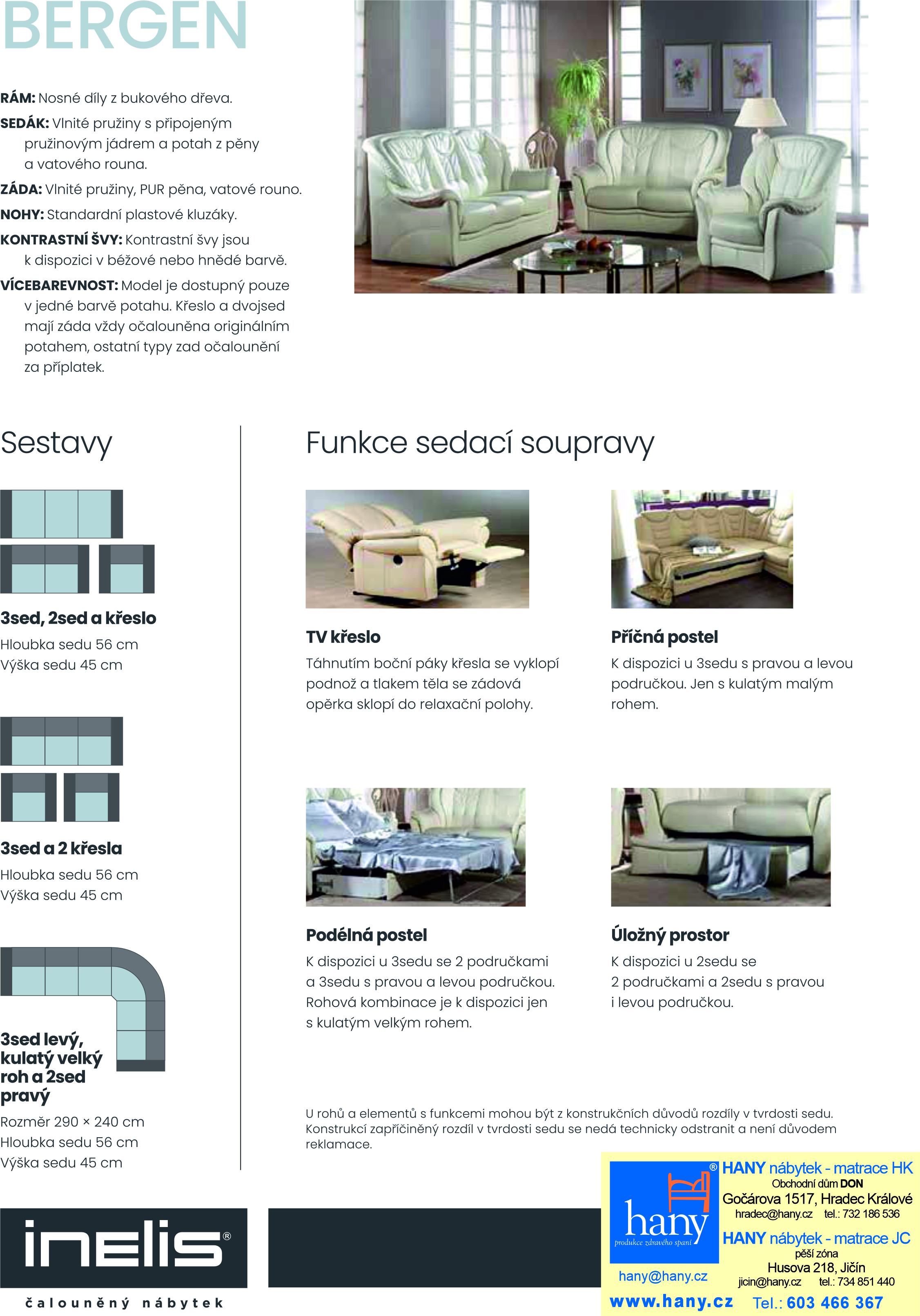 BERGEN

RÁM: Nosné díly z bukového dřeva.

SEDÁK: Vlnité pružiny s připojeným pružinovým jádrem a potah z pěny a vatového rouna.

ZÁDA: Vlnité pružiny, PUR pěna, vatové rouno.

NOHY: Standardní plastové kluzáky.

KONTRASTNÍ ŠVY: Kontrastní švy jsou k dispozici v béžové nebo hnědé barvě.

VÍCEBAREVNOST: Model je dostupný pouze v jedné barvě potahu. Křeslo a dvojsed mají záda vždy očalouněna originálním potahem, ostatní typy zad očalounění za příplatek.

Sestavy

3sed, 2sed a křeslo
Hloubka sedu 56 cm
Výška sedu 45 cm

3sed a 2 křesla
Hloubka sedu 56 cm
Výška sedu 45 cm

3sed levý, kulatý velký roh a 2sed pravý
Rozměr 290 × 240 cm
Hloubka sedu 56 cm
Výška sedu 45 cm

Funkce sedací soupravy

TV křeslo
Táhnutím boční páky křesla se vyklopí podnož a tlakem těla se zádová opěrka sklopí do relaxační polohy.

Příčná postel
K dispozici u 3sedu s pravou a levou područkou. Jen s kulatým malým rohem.

Podélná postel
K dispozici u 3sedu se 2 područkami a 3sedu s pravou a levou područkou. Rohová kombinace je k dispozici jen s kulatým velkým rohem.

Úložný prostor
K dispozici u 2sedu se 2 područkami a 2sedu s pravou i levou područkou.

U rohů a elementů s funkcemi mohou být z konstrukčních důvodů rozdíly v tvrdosti sedu. Konstrukcí zapříčiněný rozdíl v tvrdosti sedu se nedá technicky odstranit a není důvodem reklamace.

inelis®
čalouněný nábytek

hany®
produkce zdravého spaní
hany@hany.cz
www.hany.cz

HANY nábytek - matrace HK
Obchodní dům DON
Gočárova 1517, Hradec Králové
hradec@hany.cz tel.: 732 186 536
HANY nábytek - matrace JC
pěší zóna
Husova 218, Jičín
jicin@hany.cz tel.: 734 851 440
Tel.: 603 466 367